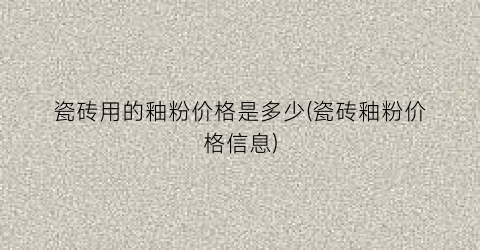 瓷砖用的釉粉价格是多少(瓷砖釉粉价格信息)